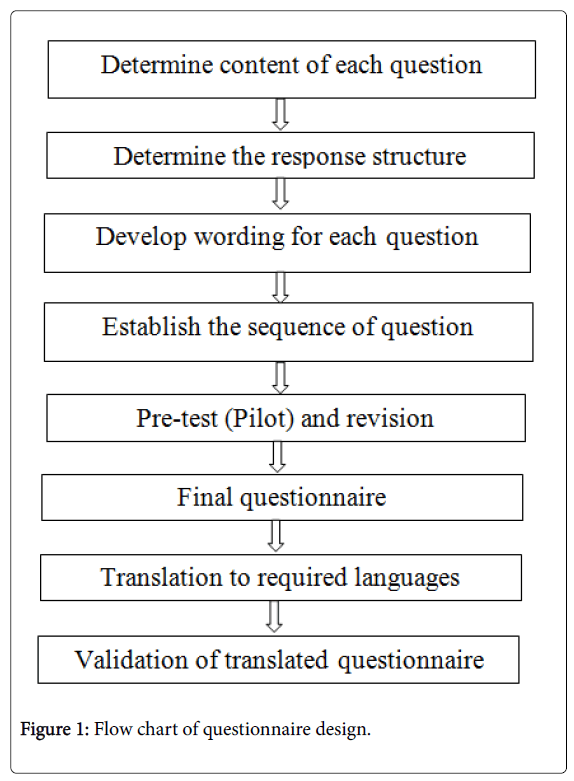 Determine content of each question

Determine the response structure

Develop wording for each question

Establish the sequence of question

Pre-test (Pilot) and revision

Final questionnaire

Translation to required languages

Validation of translated questionnaire

Figure 1: Flow chart of questionnaire design.